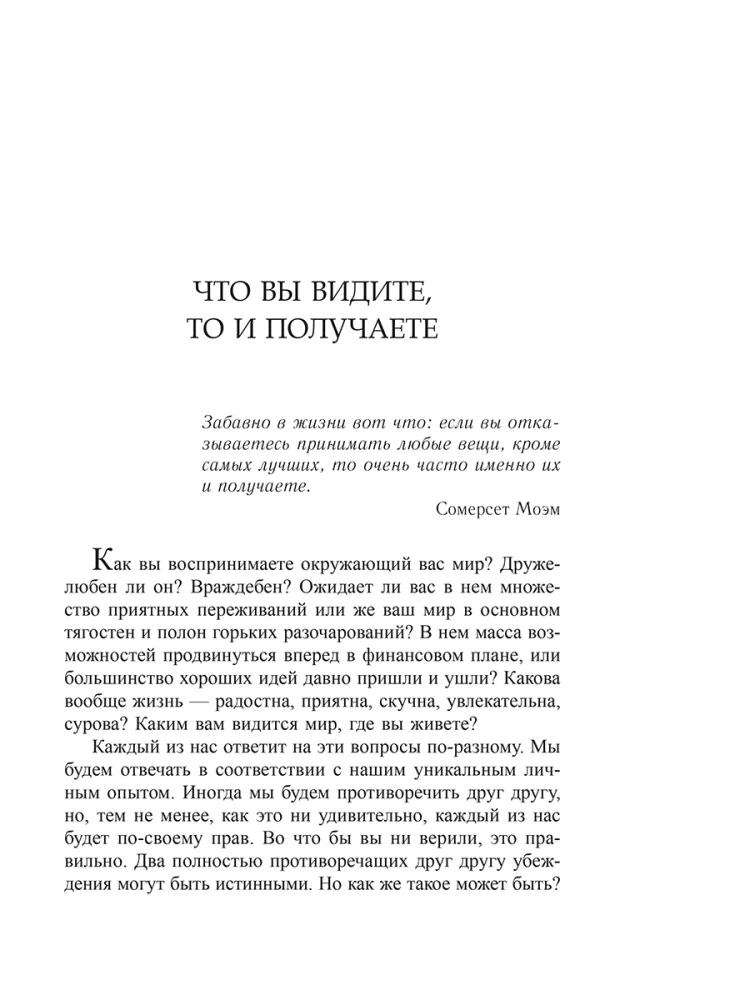 ЧТО ВЫ ВИДИТЕ,
ТО И ПОЛУЧАЕТЕ

Забавно в жизни вот что: если вы отказываетесь принимать любые вещи, кроме самых лучших, то очень часто именно их и получаете.

Сомерсет Моэм

Как вы воспринимаете окружающий вас мир? Дружелюбен ли он? Враждебен? Ожидает ли вас в нем множество приятных переживаний или же ваш мир в основном тягостен и полон горьких разочарований? В нем масса возможностей продвинуться вперед в финансовом плане, или большинство хороших идей давно пришли и ушли? Какова вообще жизнь — радостна, приятна, скучна, увлекательна, сурова? Каким вам видится мир, где вы живете?

Каждый из нас ответит на эти вопросы по-разному. Мы будем отвечать в соответствии с нашим уникальным личным опытом. Иногда мы будем противоречить друг другу, но, тем не менее, как это ни удивительно, каждый из нас будет по-своему прав. Во что бы вы ни верили, это правильно. Два полностью противоречащих друг другу убеждения могут быть истинными. Но как же такое может быть?